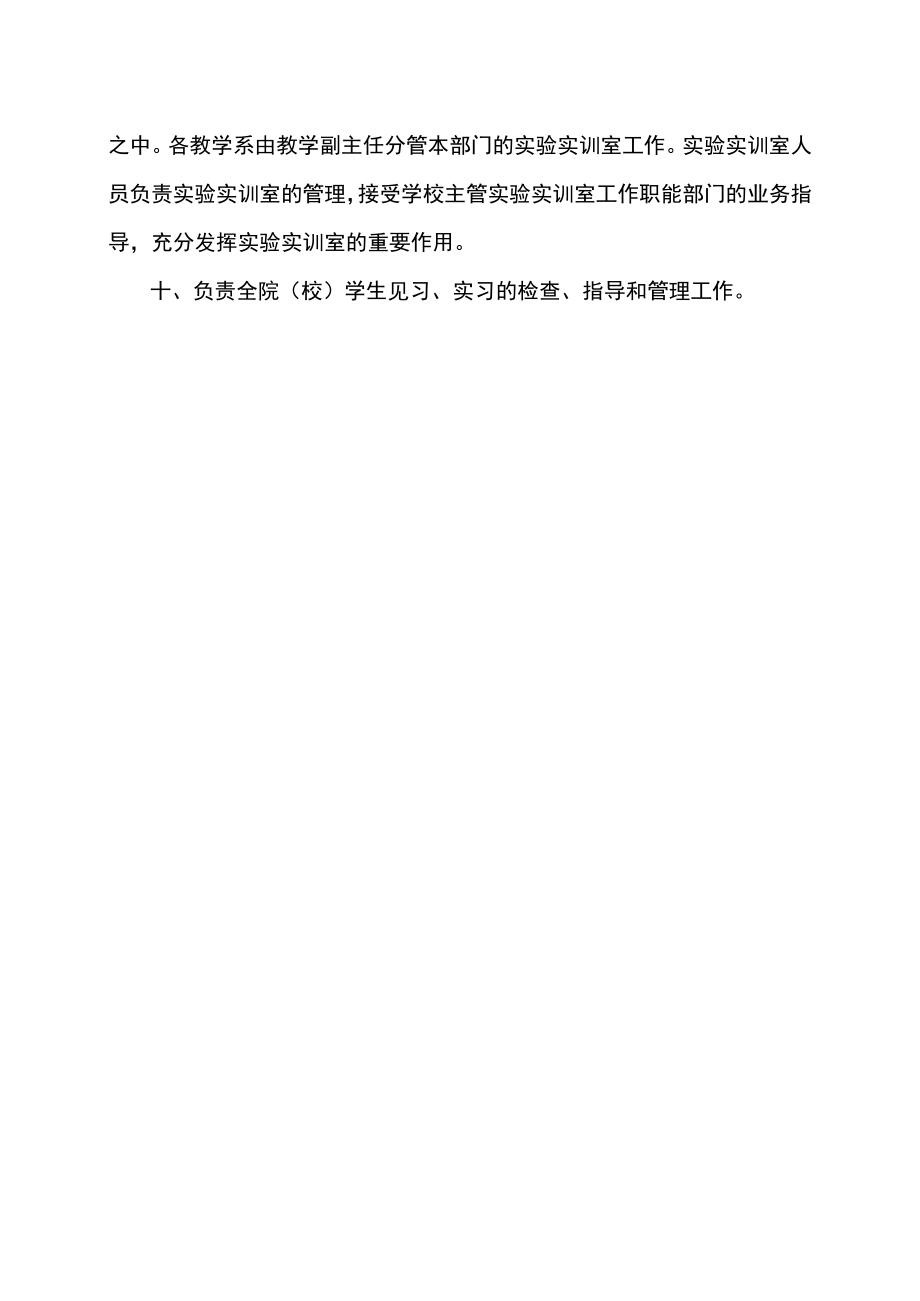 之中。各教学系由教学副主任分管本部门的实验实训室工作。实验实训室人员负责实验实训室的管理，接受学校主管实验实训室工作职能部门的业务指导，充分发挥实验实训室的重要作用。

十、负责全院（校）学生见习、实习的检查、指导和管理工作。